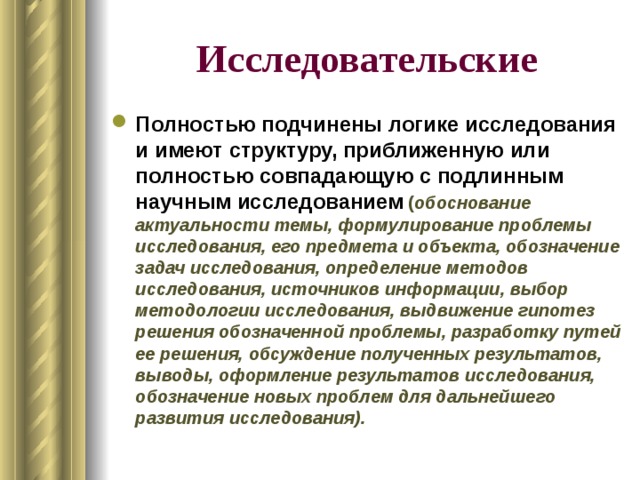 Исследовательские

Полностью подчинены логике исследования и имеют структуру, приближенную или полностью совпадающую с подлинным научным исследованием (обоснование актуальности темы, формулирование проблемы исследования, его предмета и объекта, обозначение задач исследования, определение методов исследования, источников информации, выбор методологии исследования, выдвижение гипотез решения обозначенной проблемы, разработку путей ее решения, обсуждение полученных результатов, выводы, оформление результатов исследования, обозначение новых проблем для дальнейшего развития исследования).